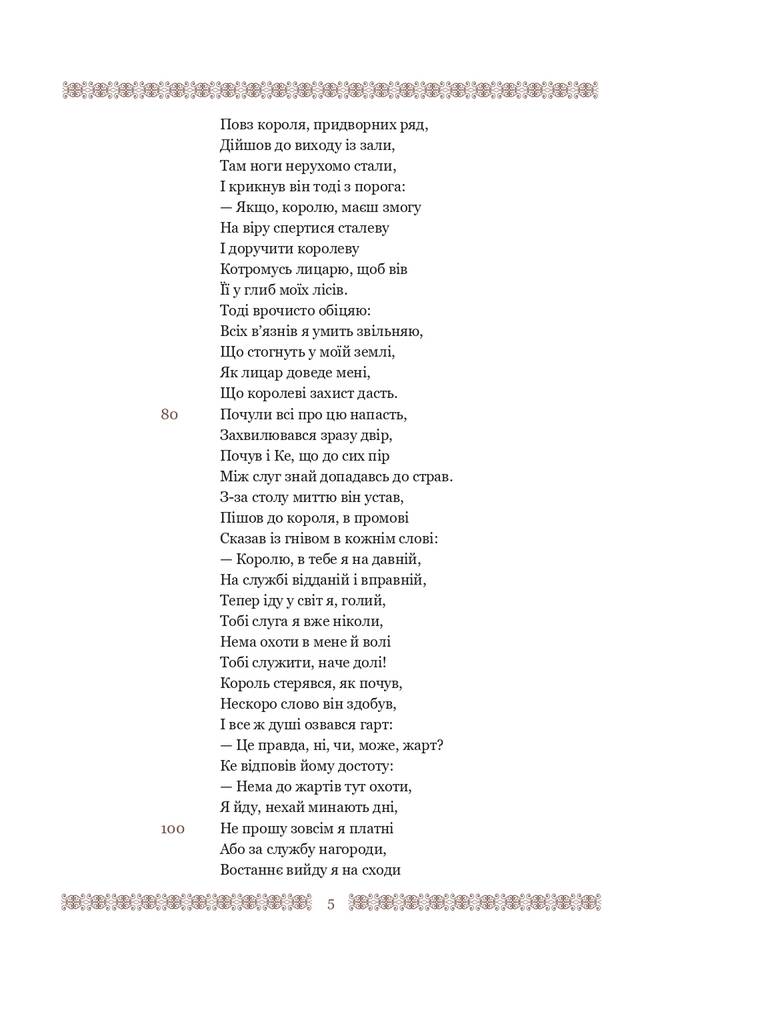 Повз короля, придворних ряд,
Дійшов до виходу із зали,
Там ноги нерухомо стали,
І крикнув він тоді з порога:
— Якщо, королю, маєш змогу
На віру спертися сталеву
І доручити королеву
Котромусь лицарю, щоб вів
Її у глиб моїх лісів.
Тоді врочисто обіцяю:
Всіх в'язнів я умить звільняю,
Що стогнуть у моїй землі,
Як лицар доведе мені,
Що королеві захист дасть.
80 Почули всі про цю напасть,
Захвилювався зразу двір,
Почув і Ке, що до сих пір
Між слуг знай допадавсь до страв.
З-за столу миттю він устав,
Пішов до короля, в промові
Сказав із гнівом в кожнім слові:
— Королю, в тебе я на давній,
На службі відданій і вправній,
Тепер іду у світ я, голий,
Тобі слуга я вже ніколи,
Нема охоти в мене й волі
Тобі служити, наче долі!
Король стерявся, як почув,
Нескоро слово він здобув,
І все ж душі озвався гарт:
— Це правда, ні, чи, може, жарт?
Ке відповів йому достоту:
— Нема до жартів тут охоти,
Я йду, нехай минають дні,
100 Не прошу зовсім я платні
Або за службу нагороди,
Востаннє вийду я на сходи

5